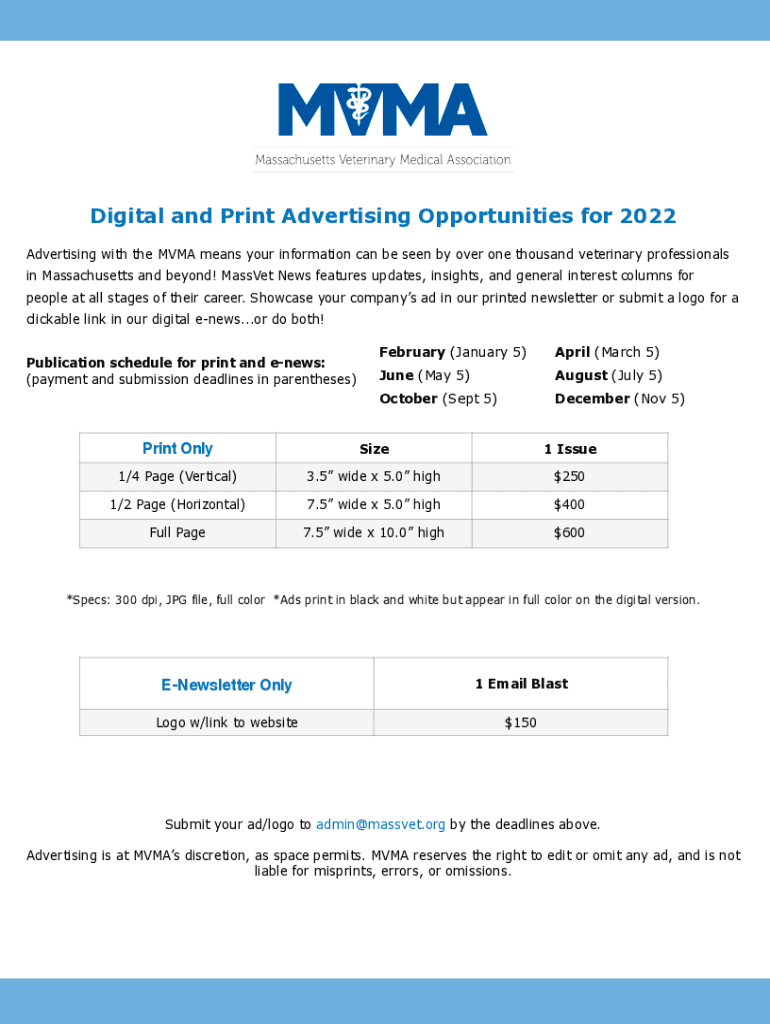 MVMA
Massachusetts Veterinary Medical Association

Digital and Print Advertising Opportunities for 2022

Advertising with the MVMA means your information can be seen by over one thousand veterinary professionals in Massachusetts and beyond! MassVet News features updates, insights, and general interest columns for people at all stages of their career. Showcase your company's ad in our printed newsletter or submit a logo for a clickable link in our digital e-news...or do both!

Publication schedule for print and e-news:
(payment and submission deadlines in parentheses)

February (January 5)
June (May 5)
October (Sept 5)

April (March 5)
August (July 5)
December (Nov 5)

| Print Only | Size | 1 Issue |
|---|---|---|
| 1/4 Page (Vertical) | 3.5" wide x 5.0" high | $250 |
| 1/2 Page (Horizontal) | 7.5" wide x 5.0" high | $400 |
| Full Page | 7.5" wide x 10.0" high | $600 |

*Specs: 300 dpi, JPG file, full color *Ads print in black and white but appear in full color on the digital version.

| E-Newsletter Only | 1 Email Blast |
|---|---|
| Logo w/link to website | $150 |

Submit your ad/logo to admin@massvet.org by the deadlines above.

Advertising is at MVMA's discretion, as space permits. MVMA reserves the right to edit or omit any ad, and is not liable for misprints, errors, or omissions.